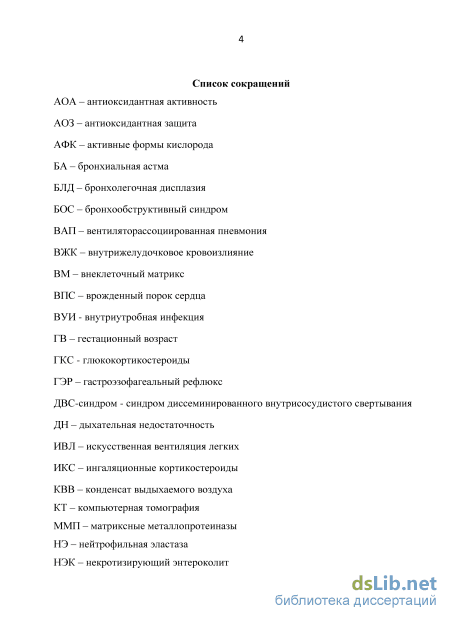 4

Список сокращений

АОА – антиоксидантная активность

АОЗ – антиоксидантная защита

АФК – активные формы кислорода

БА – бронхиальная астма

БЛД – бронхолегочная дисплазия

БОС – бронхообструктивный синдром

ВАП – вентиляторассоциированная пневмония

ВЖК – внутрижелудочковое кровоизлияние

ВМ – внеклеточный матрикс

ВПС – врожденный порок сердца

ВУИ - внутриутробная инфекция

ГВ – гестационный возраст

ГКС - глюкокортикостероиды

ГЭР – гастроэзофагеальный рефлюкс

ДВС-синдром - синдром диссеминированного внутрисосудистого свертывания

ДН – дыхательная недостаточность

ИВЛ – искусственная вентиляция легких

ИКС – ингаляционные кортикостероиды

КВВ – конденсат выдыхаемого воздуха

КТ – компьютерная томография

ММП – матриксные металлопротеиназы

НЭ – нейтрофильная эластаза

НЭК – некротизирующий энтероколит

dsLib.net
библиотека диссертаций